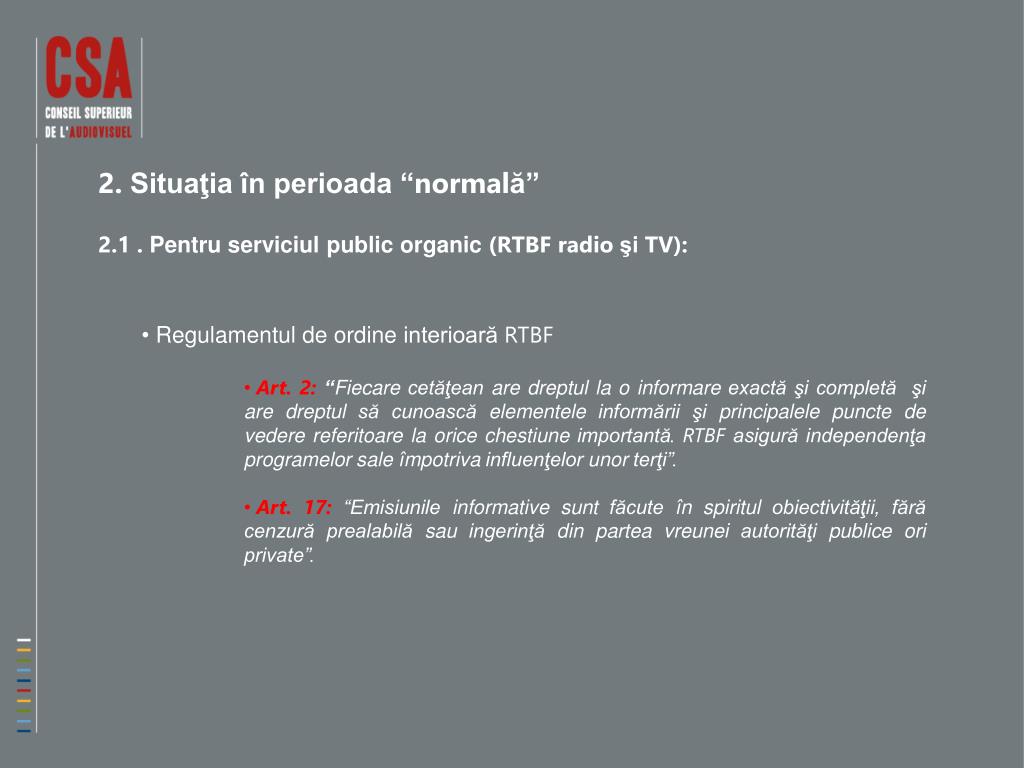 CSA
CONSEIL SUPERIEUR
DE L'AUDIOVISUEL

2. Situaţia în perioada “normală”

2.1 . Pentru serviciul public organic (RTBF radio şi TV):

• Regulamentul de ordine interioară RTBF

• Art. 2: “Fiecare cetăţean are dreptul la o informare exactă şi completă şi are dreptul să cunoască elementele informării şi principalele puncte de vedere referitoare la orice chestiune importantă. RTBF asigură independenţa programelor sale împotriva influenţelor unor terţi”.

• Art. 17: “Emisiunile informative sunt făcute în spiritul obiectivităţii, fără cenzură prealabilă sau ingerinţă din partea vreunei autorităţi publice ori private”.